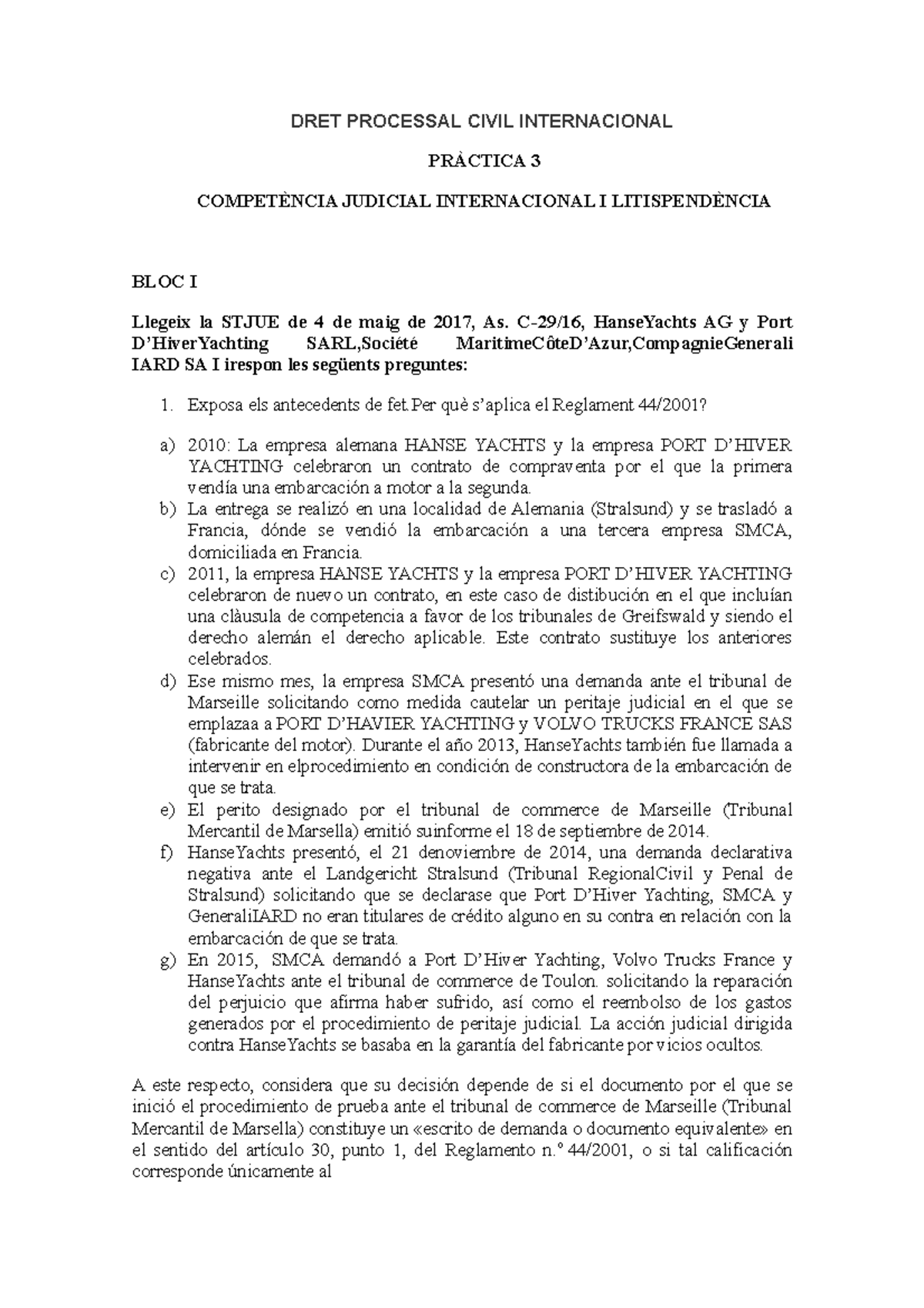 DRET PROCESSAL CIVIL INTERNACIONAL

PRÀCTICA 3

COMPETÈNCIA JUDICIAL INTERNACIONAL I LITISPENDÈNCIA

BLOC I

Llegeix la STJUE de 4 de maig de 2017, As. C-29/16, HanseYachts AG y Port D'HiverYachting SARL,Société MaritimeCôteD'Azur,CompagnieGenerali IARD SA I irespon les següents preguntes:

1. Exposa els antecedents de fet.Per què s'aplica el Reglament 44/2001?

a) 2010: La empresa alemana HANSE YACHTS y la empresa PORT D'HIVER YACHTING celebraron un contrato de compraventa por el que la primera vendía una embarcación a motor a la segunda.
b) La entrega se realizó en una localidad de Alemania (Stralsund) y se trasladó a Francia, dónde se vendió la embarcación a una tercera empresa SMCA, domiciliada en Francia.
c) 2011, la empresa HANSE YACHTS y la empresa PORT D'HIVER YACHTING celebraron de nuevo un contrato, en este caso de distibución en el que incluían una clàusula de competencia a favor de los tribunales de Greifswald y siendo el derecho alemán el derecho aplicable. Este contrato sustituye los anteriores celebrados.
d) Ese mismo mes, la empresa SMCA presentó una demanda ante el tribunal de Marseille solicitando como medida cautelar un peritaje judicial en el que se emplazaa a PORT D'HAVIER YACHTING y VOLVO TRUCKS FRANCE SAS (fabricante del motor). Durante el año 2013, HanseYachts también fue llamada a intervenir en elprocedimiento en condición de constructora de la embarcación de que se trata.
e) El perito designado por el tribunal de commerce de Marseille (Tribunal Mercantil de Marsella) emitió suinforme el 18 de septiembre de 2014.
f) HanseYachts presentó, el 21 denoviembre de 2014, una demanda declarativa negativa ante el Landgericht Stralsund (Tribunal RegionalCivil y Penal de Stralsund) solicitando que se declarase que Port D'Hiver Yachting, SMCA y GeneraliIARD no eran titulares de crédito alguno en su contra en relación con la embarcación de que se trata.
g) En 2015, SMCA demandó a Port D'Hiver Yachting, Volvo Trucks France y HanseYachts ante el tribunal de commerce de Toulon. solicitando la reparación del perjuicio que afirma haber sufrido, así como el reembolso de los gastos generados por el procedimiento de peritaje judicial. La acción judicial dirigida contra HanseYachts se basaba en la garantía del fabricante por vicios ocultos.

A este respecto, considera que su decisión depende de si el documento por el que se inició el procedimiento de prueba ante el tribunal de commerce de Marseille (Tribunal Mercantil de Marsella) constituye un «escrito de demanda o documento equivalente» en el sentido del artículo 30, punto 1, del Reglamento n.º 44/2001, o si tal calificación corresponde únicamente al